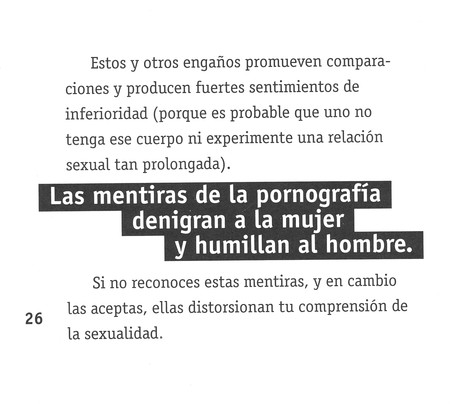 Estos y otros engaños promueven comparaciones y producen fuertes sentimientos de inferioridad (porque es probable que uno no tenga ese cuerpo ni experimente una relación sexual tan prolongada).

Las mentiras de la pornografía denigran a la mujer y humillan al hombre.

Si no reconoces estas mentiras, y en cambio las aceptas, ellas distorsionan tu comprensión de la sexualidad.

26